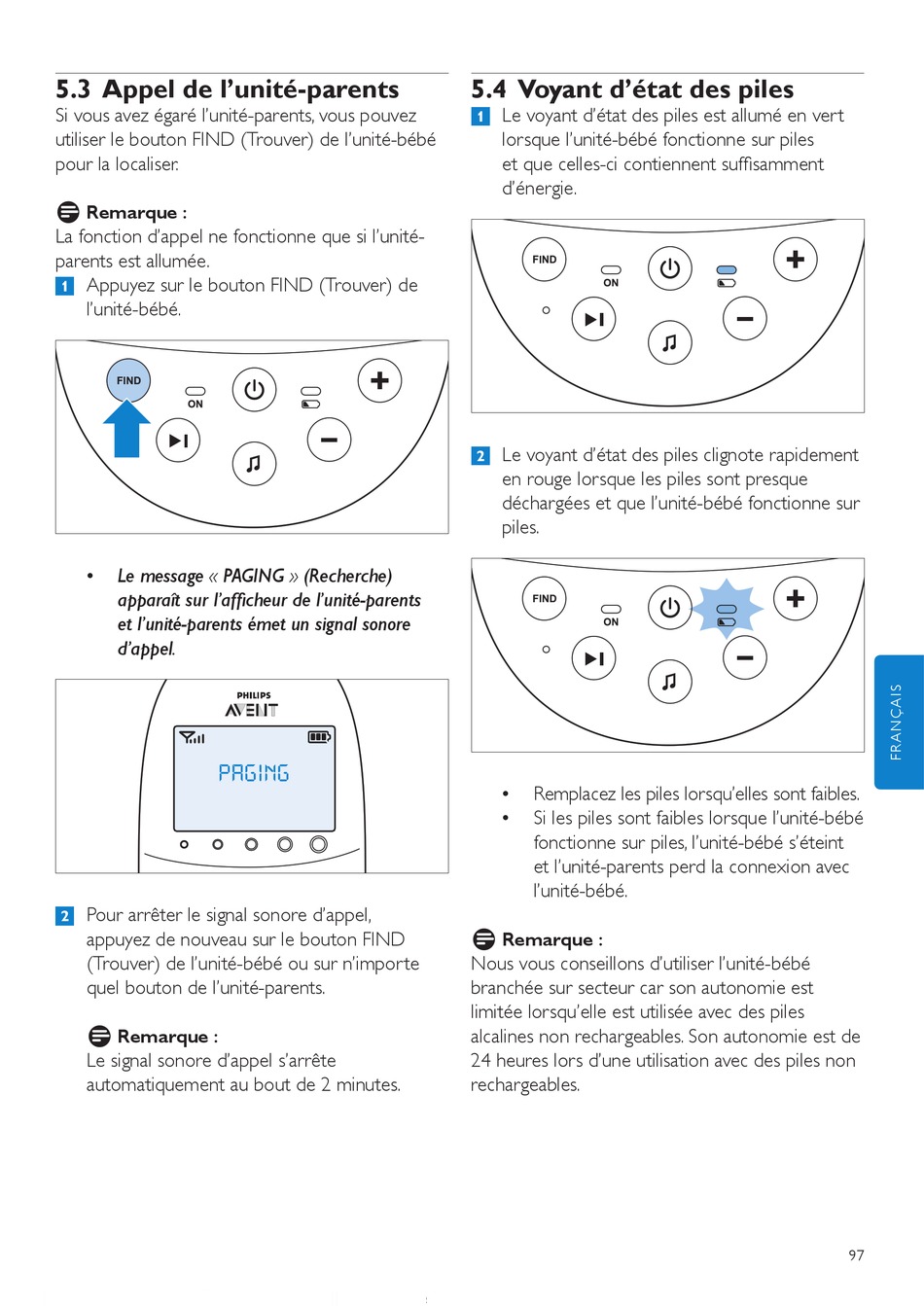 5.3 Appel de l'unité-parents

Si vous avez égaré l'unité-parents, vous pouvez utiliser le bouton FIND (Trouver) de l'unité-bébé pour la localiser.

Remarque :

La fonction d'appel ne fonctionne que si l'unité-parents est allumée.

1 Appuyez sur le bouton FIND (Trouver) de l'unité-bébé.

FIND
ON

• Le message « PAGING » (Recherche) apparaît sur l'afficheur de l'unité-parents et l'unité-parents émet un signal sonore d'appel.

PHILIPS
AVENT
PAGING

2 Pour arrêter le signal sonore d'appel, appuyez de nouveau sur le bouton FIND (Trouver) de l'unité-bébé ou sur n'importe quel bouton de l'unité-parents.

Remarque :

Le signal sonore d'appel s'arrête automatiquement au bout de 2 minutes.

5.4 Voyant d'état des piles

1 Le voyant d'état des piles est allumé en vert lorsque l'unité-bébé fonctionne sur piles et que celles-ci contiennent suffisamment d'énergie.

FIND
ON

2 Le voyant d'état des piles clignote rapidement en rouge lorsque les piles sont presque déchargées et que l'unité-bébé fonctionne sur piles.

FIND
ON

• Remplacez les piles lorsqu'elles sont faibles.
• Si les piles sont faibles lorsque l'unité-bébé fonctionne sur piles, l'unité-bébé s'éteint et l'unité-parents perd la connexion avec l'unité-bébé.

Remarque :

Nous vous conseillons d'utiliser l'unité-bébé branchée sur secteur car son autonomie est limitée lorsqu'elle est utilisée avec des piles alcalines non rechargeables. Son autonomie est de 24 heures lors d'une utilisation avec des piles non rechargeables.

FRANÇAIS

97